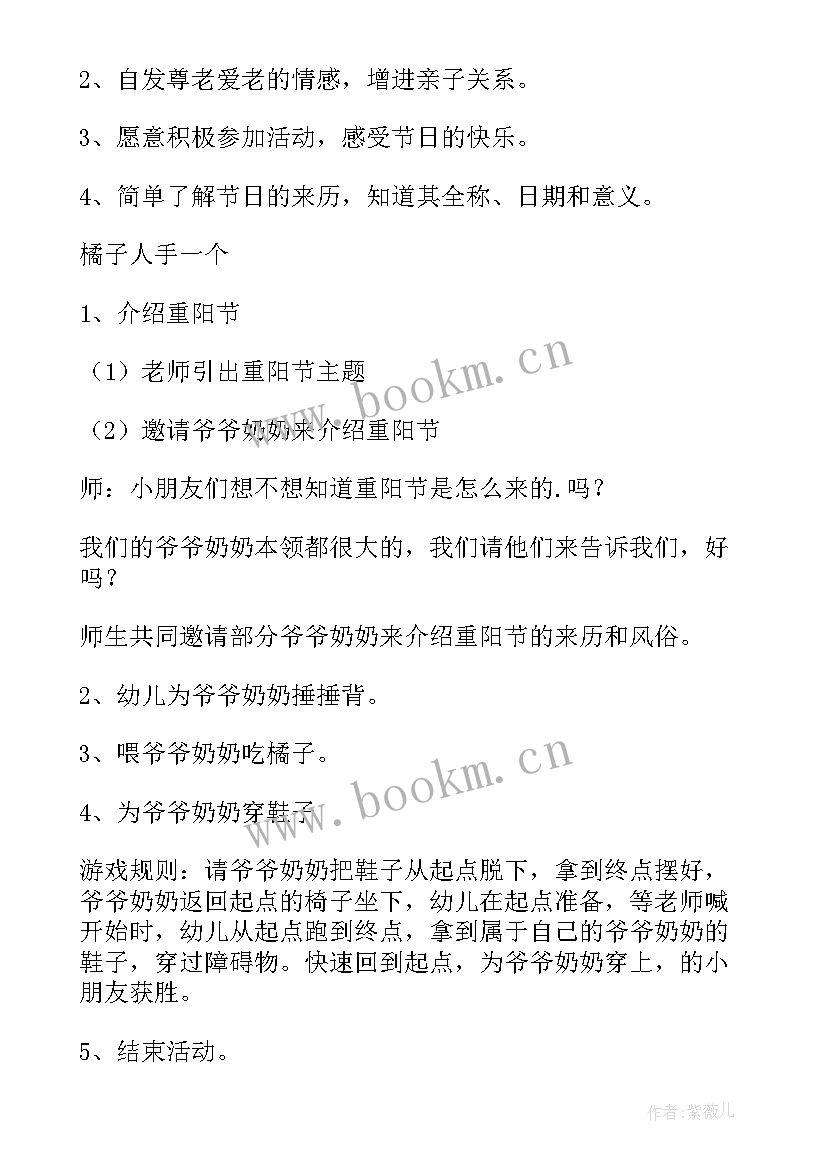 2、自发尊老爱老的情感，增进亲子关系。

3、愿意积极参加活动，感受节日的快乐。

4、简单了解节日的来历，知道其全称、日期和意义。

橘子人手一个

1、介绍重阳节

（1）老师引出重阳节主题

（2）邀请爷爷奶奶来介绍重阳节

师：小朋友们想不想知道重阳节是怎么来的.吗？

我们的爷爷奶奶本领都很大的，我们请他们来告诉我们，好吗？

师生共同邀请部分爷爷奶奶来介绍重阳节的来历和风俗。

2、幼儿为爷爷奶奶捶捶背。

3、喂爷爷奶奶吃橘子。

4、为爷爷奶奶穿鞋子

游戏规则：请爷爷奶奶把鞋子从起点脱下，拿到终点摆好，爷爷奶奶返回起点的椅子坐下，幼儿在起点准备，等老师喊开始时，幼儿从起点跑到终点，拿到属于自己的爷爷奶奶的鞋子，穿过障碍物。快速回到起点，为爷爷奶奶穿上，的小朋友获胜。

5、结束活动。

www.bookm.cn

www.bookm.cn

作者：紫薇儿